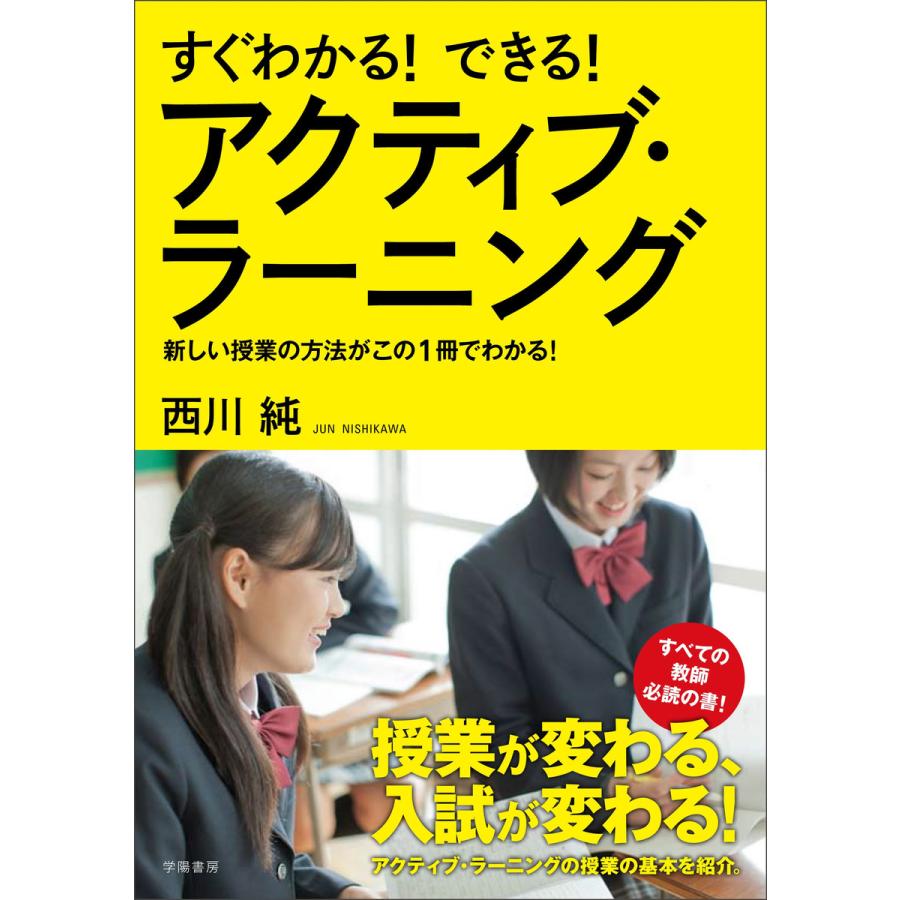 すぐわかる! できる!
アクティブ・ラーニング

新しい授業の方法がこの1冊でわかる!

西川 純 JUN NISHIKAWA

すべての教師必読の書!

授業が変わる、入試が変わる!

アクティブ・ラーニングの授業の基本を紹介。

学陽書房